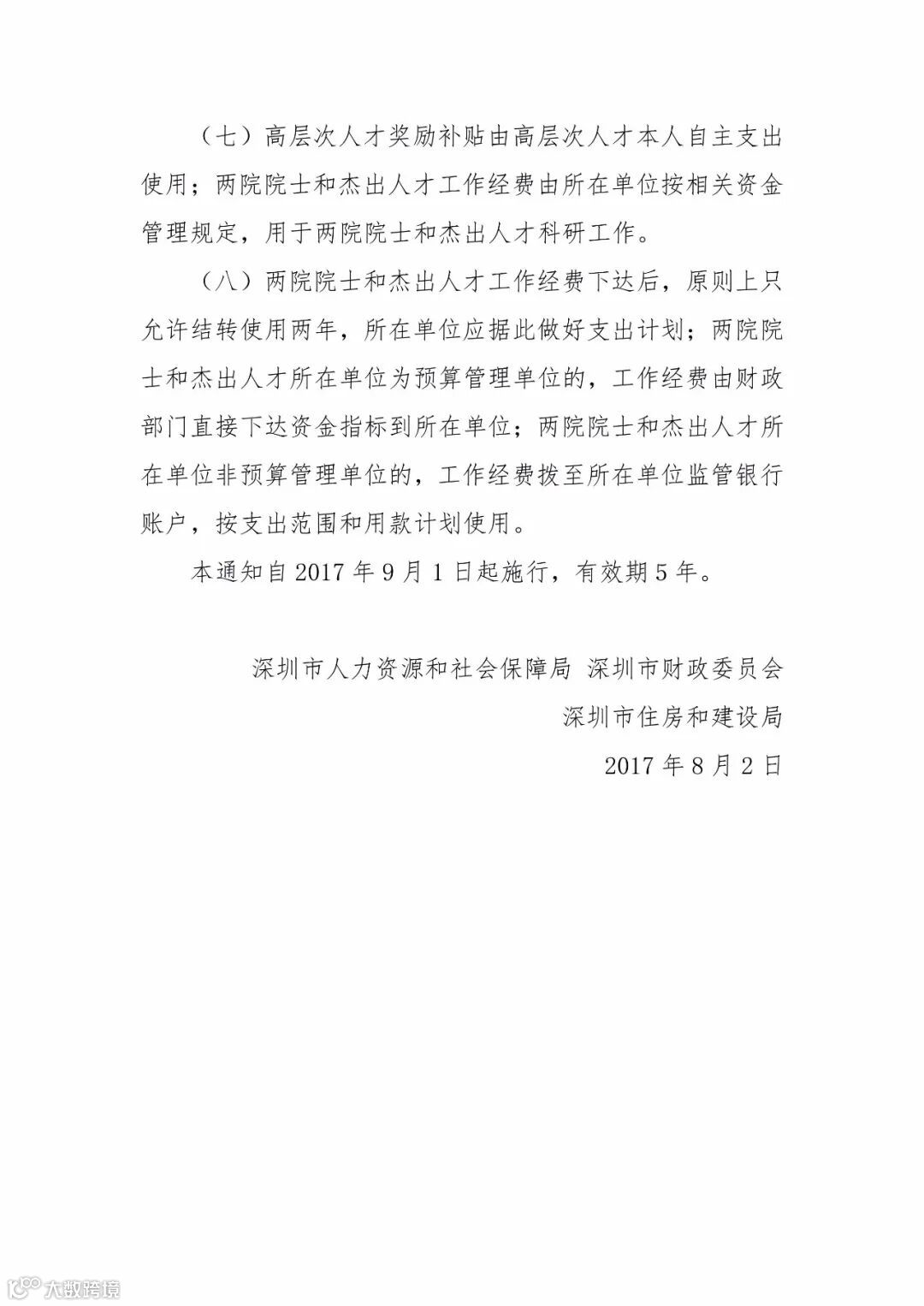 （七）高层次人才奖励补贴由高层次人才本人自主支出使用；两院院士和杰出人才工作经费由所在单位按相关资金管理规定，用于两院院士和杰出人才科研工作。

（八）两院院士和杰出人才工作经费下达后，原则上只允许结转使用两年，所在单位应据此做好支出计划；两院院士和杰出人才所在单位为预算管理单位的，工作经费由财政部门直接下达资金指标到所在单位；两院院士和杰出人才所在单位非预算管理单位的，工作经费拨至所在单位监管银行账户，按支出范围和用款计划使用。

本通知自 2017 年 9 月 1 日起施行，有效期 5 年。

深圳市人力资源和社会保障局 深圳市财政委员会

深圳市住房和建设局

2017 年 8 月 2 日

大数跨境